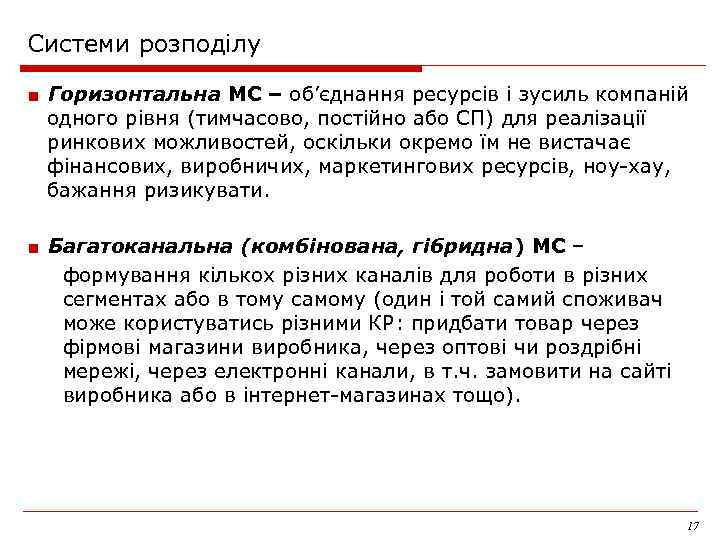 Системи розподілу

Горизонтальна МС – об'єднання ресурсів і зусиль компаній одного рівня (тимчасово, постійно або СП) для реалізації ринкових можливостей, оскільки окремо їм не вистачає фінансових, виробничих, маркетингових ресурсів, ноу-хау, бажання ризикувати.

Багатоканальна (комбінована, гібридна) МС – формування кількох різних каналів для роботи в різних сегментах або в тому самому (один і той самий споживач може користуватись різними КР: придбати товар через фірмові магазини виробника, через оптові чи роздрібні мережі, через електронні канали, в т.ч. замовити на сайті виробника або в інтернет-магазинах тощо).

17